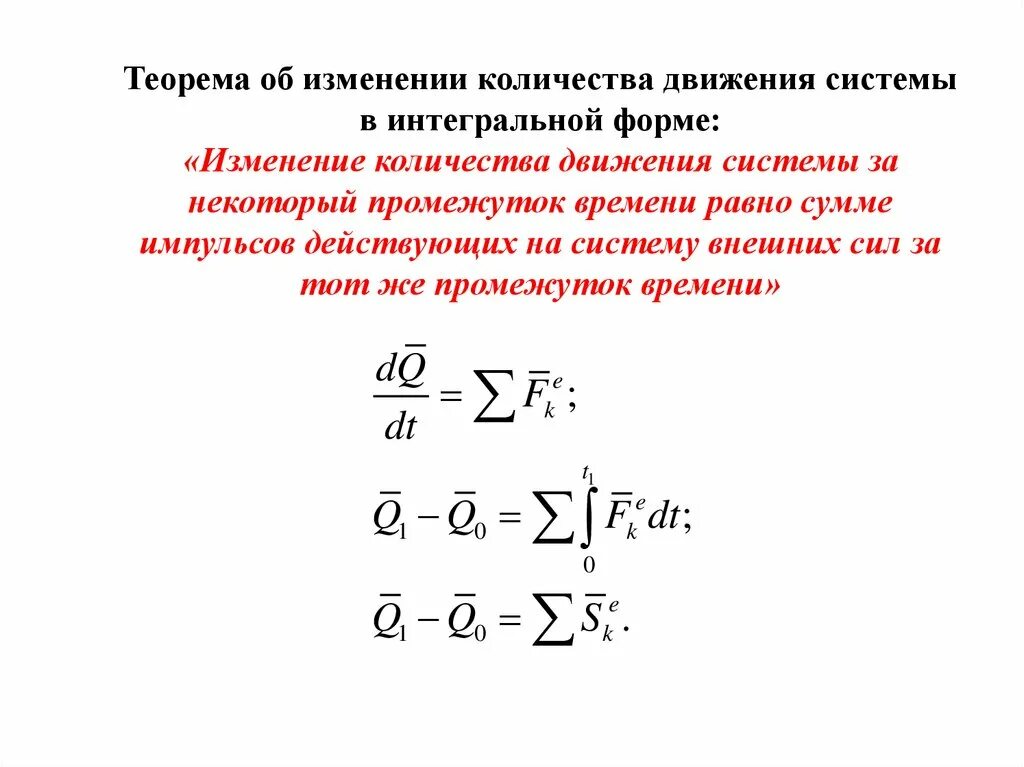 Теорема об изменении количества движения системы в интегральной форме:
«Изменение количества движения системы за некоторый промежуток времени равно сумме импульсов действующих на систему внешних сил за тот же промежуток времени»

$\frac{d\overline{Q}}{dt} = \sum \overline{F}_k^e;$

$\overline{Q}_1 - \overline{Q}_0 = \sum \int_0^{t_1} \overline{F}_k^e dt;$

$\overline{Q}_1 - \overline{Q}_0 = \sum \overline{S}_k^e.$